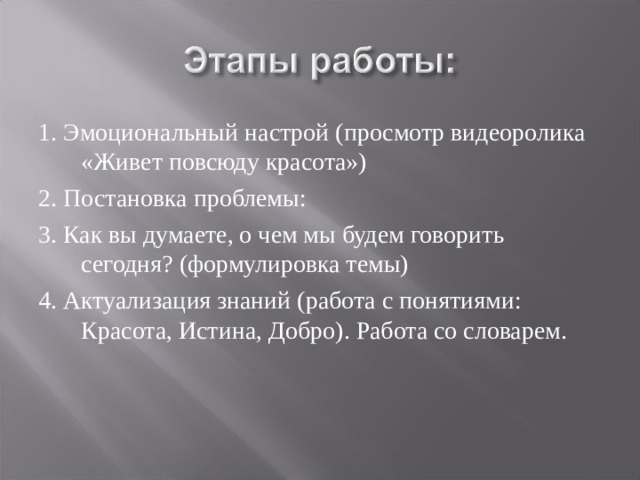 Этапы работы:

1. Эмоциональный настрой (просмотр видеоролика «Живет повсюду красота»)

2. Постановка проблемы:

3. Как вы думаете, о чем мы будем говорить сегодня? (формулировка темы)

4. Актуализация знаний (работа с понятиями: Красота, Истина, Добро). Работа со словарем.